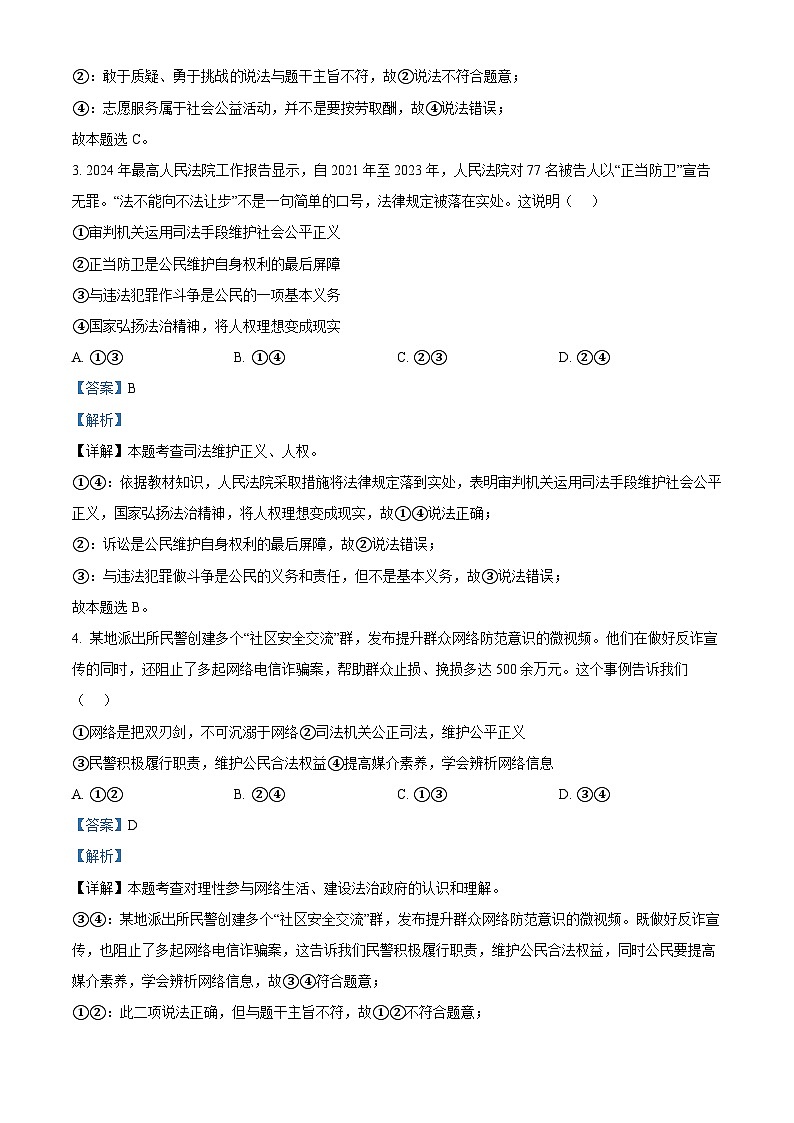 ②：敢于质疑、勇于挑战的说法与题干主旨不符，故②说法不符合题意；

④：志愿服务属于社会公益活动，并不是要按劳取酬，故④说法错误；

故本题选 C。

3. 2024 年最高人民法院工作报告显示，自 2021 年至 2023 年，人民法院对 77 名被告人以“正当防卫”宣告无罪。“法不能向不法让步”不是一句简单的口号，法律规定被落在实处。这说明（ ）

①审判机关运用司法手段维护社会公平正义

②正当防卫是公民维护自身权利的最后屏障

③与违法犯罪作斗争是公民的一项基本义务

④国家弘扬法治精神，将人权理想变成现实

A. ①③ B. ①④ C. ②③ D. ②④

【答案】B

【解析】

【详解】本题考查司法维护正义、人权。

①④：依据教材知识，人民法院采取措施将法律规定落到实处，表明审判机关运用司法手段维护社会公平正义，国家弘扬法治精神，将人权理想变成现实，故①④说法正确；

②：诉讼是公民维护自身权利的最后屏障，故②说法错误；

③：与违法犯罪做斗争是公民的义务和责任，但不是基本义务，故③说法错误；

故本题选 B。

4. 某地派出所民警创建多个“社区安全交流”群，发布提升群众网络防范意识的微视频。他们在做好反诈宣传的同时，还阻止了多起网络电信诈骗案，帮助群众止损、挽损多达 500 余万元。这个事例告诉我们（ ）

①网络是把双刃剑，不可沉溺于网络②司法机关公正司法，维护公平正义

③民警积极履行职责，维护公民合法权益④提高媒介素养，学会辨析网络信息

A. ①② B. ②④ C. ①③ D. ③④

【答案】D

【解析】

【详解】本题考查对理性参与网络生活、建设法治政府的认识和理解。

③④：某地派出所民警创建多个“社区安全交流”群，发布提升群众网络防范意识的微视频。既做好反诈宣传，也阻止了多起网络电信诈骗案，这告诉我们民警积极履行职责，维护公民合法权益，同时公民要提高媒介素养，学会辨析网络信息，故③④符合题意；

①②：此二项说法正确，但与题干主旨不符，故①②不符合题意；